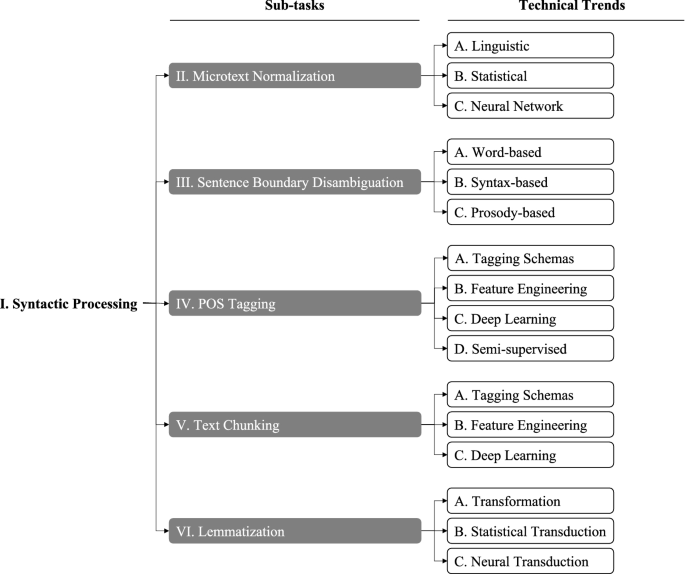 Sub-tasks

Technical Trends

I. Syntactic Processing

II. Microtext Normalization

A. Linguistic

B. Statistical

C. Neural Network

III. Sentence Boundary Disambiguation

A. Word-based

B. Syntax-based

C. Prosody-based

IV. POS Tagging

A. Tagging Schemas

B. Feature Engineering

C. Deep Learning

D. Semi-supervised

V. Text Chunking

A. Tagging Schemas

B. Feature Engineering

C. Deep Learning

VI. Lemmatization

A. Transformation

B. Statistical Transduction

C. Neural Transduction